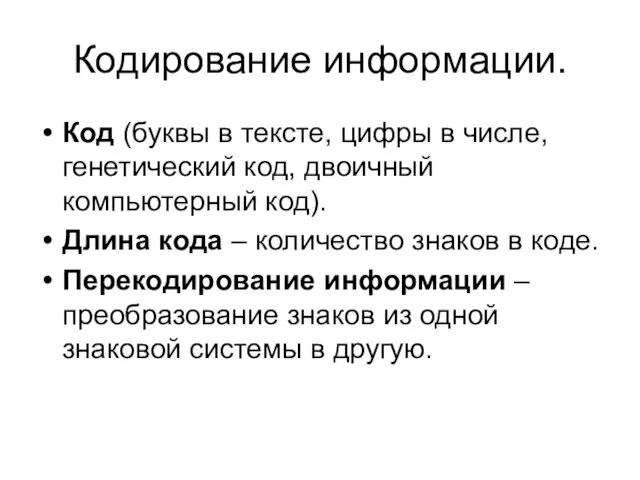 Кодирование информации.

• Код (буквы в тексте, цифры в числе, генетический код, двоичный компьютерный код).
• Длина кода – количество знаков в коде.
• Перекодирование информации – преобразование знаков из одной знаковой системы в другую.